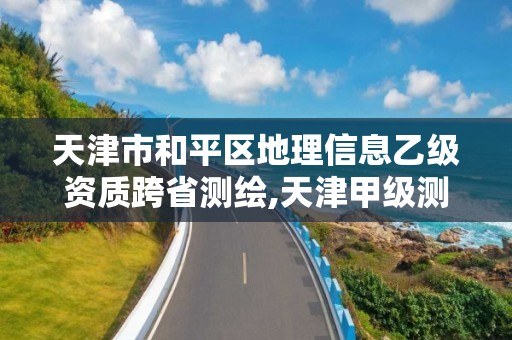 天津市和平区地理信息乙级资质跨省测绘,天津甲级测